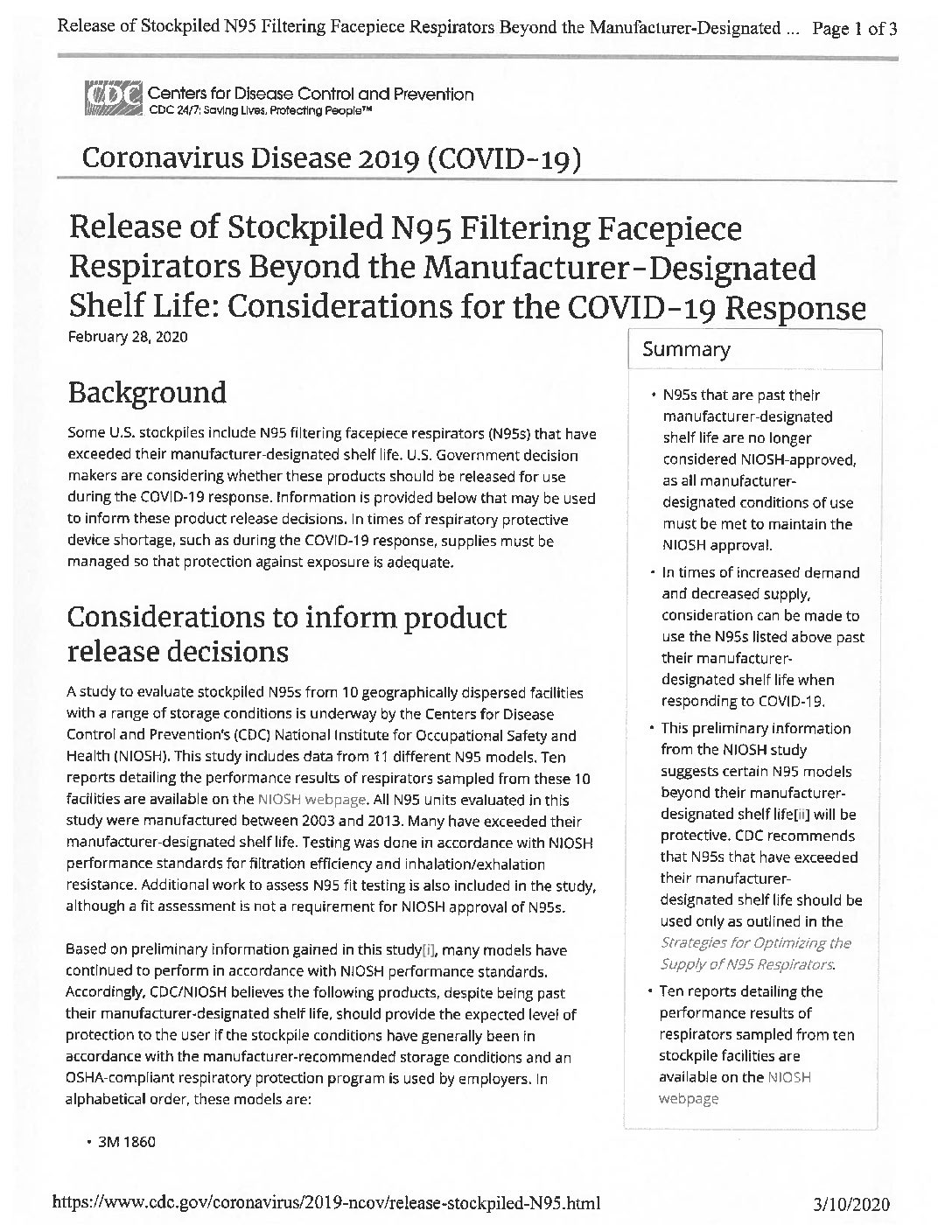 Release of Stockpiled N95 Filtering Facepiece Respirators Beyond the Manufacturer-Designated ... Page 1 of 3

CDC Centers for Disease Control and Prevention
CDC 24/7: Saving Lives, Protecting People™

Coronavirus Disease 2019 (COVID-19)

Release of Stockpiled N95 Filtering Facepiece Respirators Beyond the Manufacturer-Designated Shelf Life: Considerations for the COVID-19 Response

February 28, 2020

Background

Some U.S. stockpiles include N95 filtering facepiece respirators (N95s) that have exceeded their manufacturer-designated shelf life. U.S. Government decision makers are considering whether these products should be released for use during the COVID-19 response. Information is provided below that may be used to inform these product release decisions. In times of respiratory protective device shortage, such as during the COVID-19 response, supplies must be managed so that protection against exposure is adequate.

Considerations to inform product release decisions

A study to evaluate stockpiled N95s from 10 geographically dispersed facilities with a range of storage conditions is underway by the Centers for Disease Control and Prevention's (CDC) National Institute for Occupational Safety and Health (NIOSH). This study includes data from 11 different N95 models. Ten reports detailing the performance results of respirators sampled from these 10 facilities are available on the NIOSH webpage. All N95 units evaluated in this study were manufactured between 2003 and 2013. Many have exceeded their manufacturer-designated shelf life. Testing was done in accordance with NIOSH performance standards for filtration efficiency and inhalation/exhalation resistance. Additional work to assess N95 fit testing is also included in the study, although a fit assessment is not a requirement for NIOSH approval of N95s.

Based on preliminary information gained in this study[i], many models have continued to perform in accordance with NIOSH performance standards. Accordingly, CDC/NIOSH believes the following products, despite being past their manufacturer-designated shelf life, should provide the expected level of protection to the user if the stockpile conditions have generally been in accordance with the manufacturer-recommended storage conditions and an OSHA-compliant respiratory protection program is used by employers. In alphabetical order, these models are:

• 3M 1860

Summary

• N95s that are past their manufacturer-designated shelf life are no longer considered NIOSH-approved, as all manufacturer-designated conditions of use must be met to maintain the NIOSH approval.
• In times of increased demand and decreased supply, consideration can be made to use the N95s listed above past their manufacturer-designated shelf life when responding to COVID-19.
• This preliminary information from the NIOSH study suggests certain N95 models beyond their manufacturer-designated shelf life[ii] will be protective. CDC recommends that N95s that have exceeded their manufacturer-designated shelf life should be used only as outlined in the Strategies for Optimizing the Supply of N95 Respirators.
• Ten reports detailing the performance results of respirators sampled from ten stockpile facilities are available on the NIOSH webpage

https://www.cdc.gov/coronavirus/2019-ncov/release-stockpiled-N95.html 3/10/2020